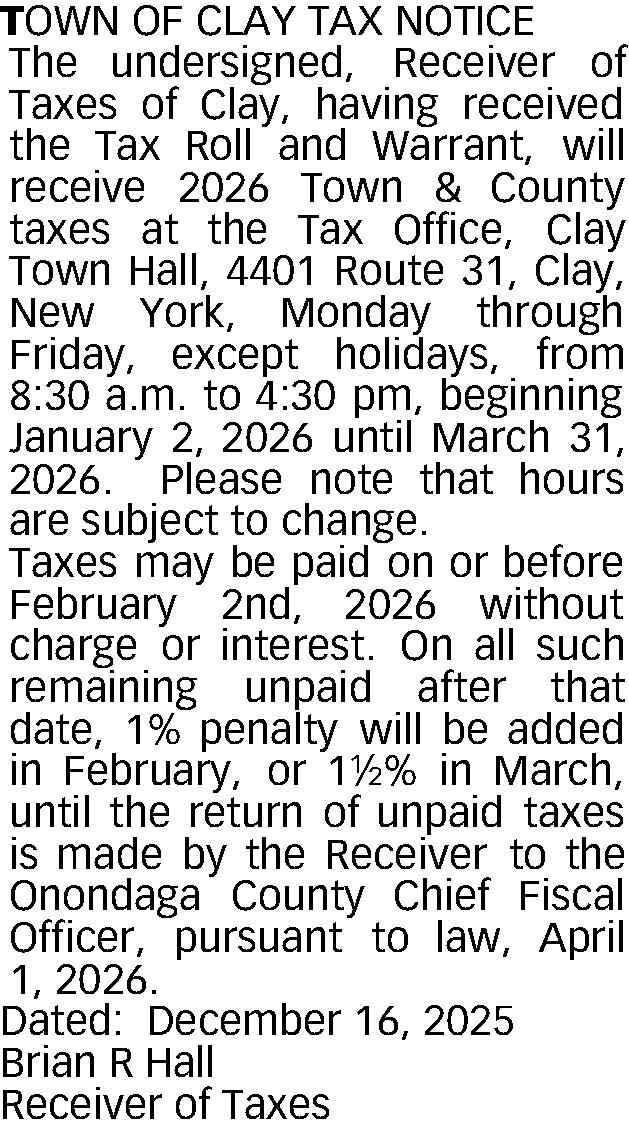 TOWN OF CLAY TAX NOTICE

The undersigned, Receiver of Taxes of Clay, having received the Tax Roll and Warrant, will receive 2026 Town & County taxes at the Tax Office, Clay Town Hall, 4401 Route 31, Clay, New York, Monday through Friday, except holidays, from 8:30 a.m. to 4:30 pm, beginning January 2, 2026 until March 31, 2026. Please note that hours are subject to change.

Taxes may be paid on or before February 2nd, 2026 without charge or interest. On all such remaining unpaid after that date, 1% penalty will be added in February, or 1½% in March, until the return of unpaid taxes is made by the Receiver to the Onondaga County Chief Fiscal Officer, pursuant to law, April 1, 2026.

Dated: December 16, 2025
Brian R Hall
Receiver of Taxes